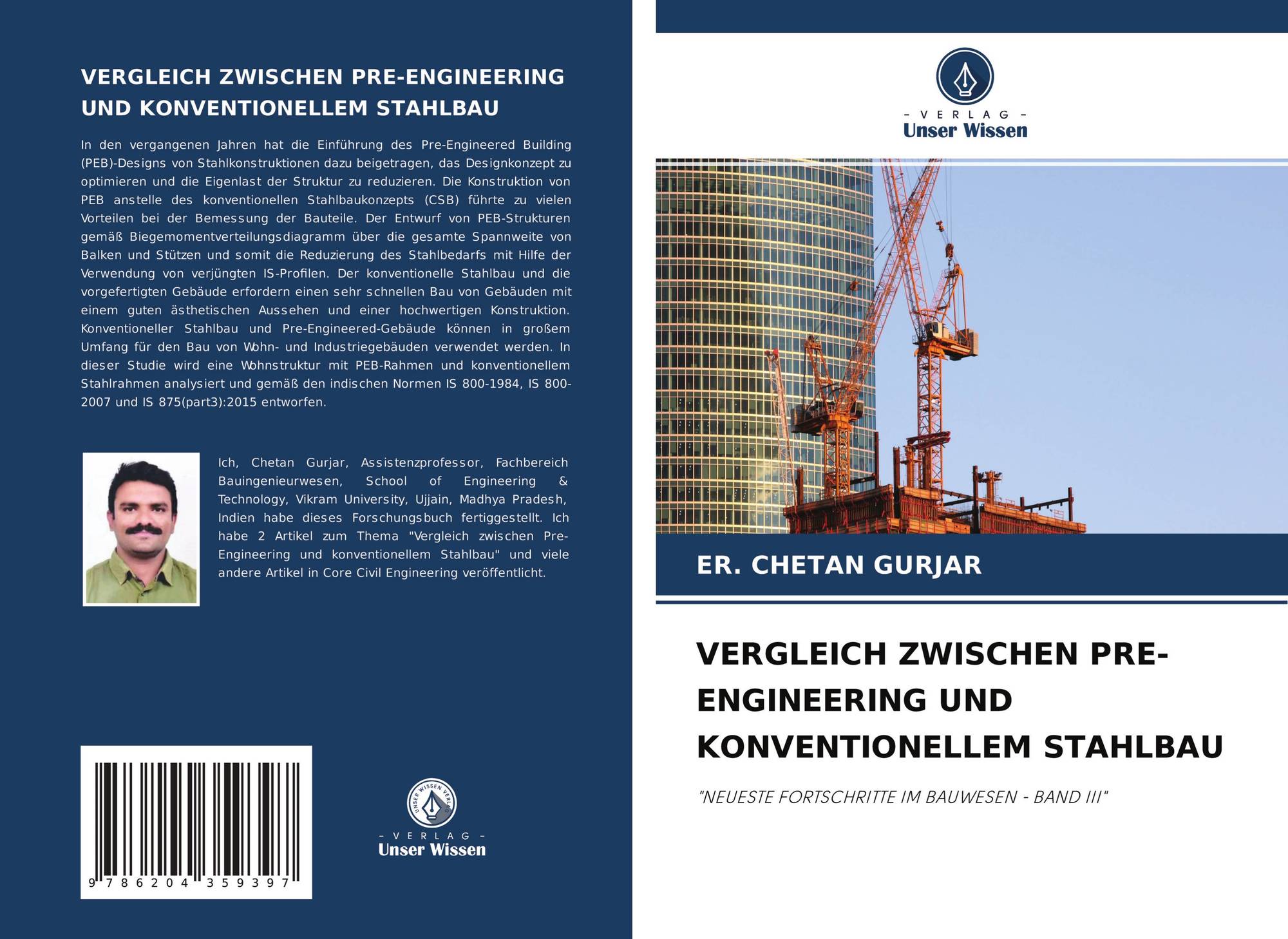 VERGLEICH ZWISCHEN PRE-ENGINEERING UND KONVENTIONELLEM STAHLBAU

In den vergangenen Jahren hat die Einführung des Pre-Engineered Building (PEB)-Designs von Stahlkonstruktionen dazu beigetragen, das Designkonzept zu optimieren und die Eigenlast der Struktur zu reduzieren. Die Konstruktion von PEB anstelle des konventionellen Stahlbaukonzepts (CSB) führte zu vielen Vorteilen bei der Bemessung der Bauteile. Der Entwurf von PEB-Strukturen gemäß Biegemomentverteilungsdiagramm über die gesamte Spannweite von Balken und Stützen und somit die Reduzierung des Stahlbedarfs mit Hilfe der Verwendung von verjüngten IS-Profilen. Der konventionelle Stahlbau und die vorgefertigten Gebäude erfordern einen sehr schnellen Bau von Gebäuden mit einem guten ästhetischen Aussehen und einer hochwertigen Konstruktion. Konventioneller Stahlbau und Pre-Engineered-Gebäude können in großem Umfang für den Bau von Wohn- und Industriegebäuden verwendet werden. In dieser Studie wird eine Wohnstruktur mit PEB-Rahmen und konventionellem Stahlrahmen analysiert und gemäß den indischen Normen IS 800-1984, IS 800-2007 und IS 875(part3):2015 entworfen.

Ich, Chetan Gurjar, Assistenzprofessor, Fachbereich Bauingenieurwesen, School of Engineering & Technology, Vikram University, Ujjain, Madhya Pradesh, Indien habe dieses Forschungsbuch fertiggestellt. Ich habe 2 Artikel zum Thema "Vergleich zwischen Pre-Engineering und konventionellem Stahlbau" und viele andere Artikel in Core Civil Engineering veröffentlicht.

9 786204 359397

UNSER WISSEN VERLAG
- VERLAG -
Unser Wissen

- VERLAG -
Unser Wissen

ER. CHETAN GURJAR

VERGLEICH ZWISCHEN PRE-ENGINEERING UND KONVENTIONELLEM STAHLBAU

"NEUESTE FORTSCHRITTE IM BAUWESEN - BAND III"